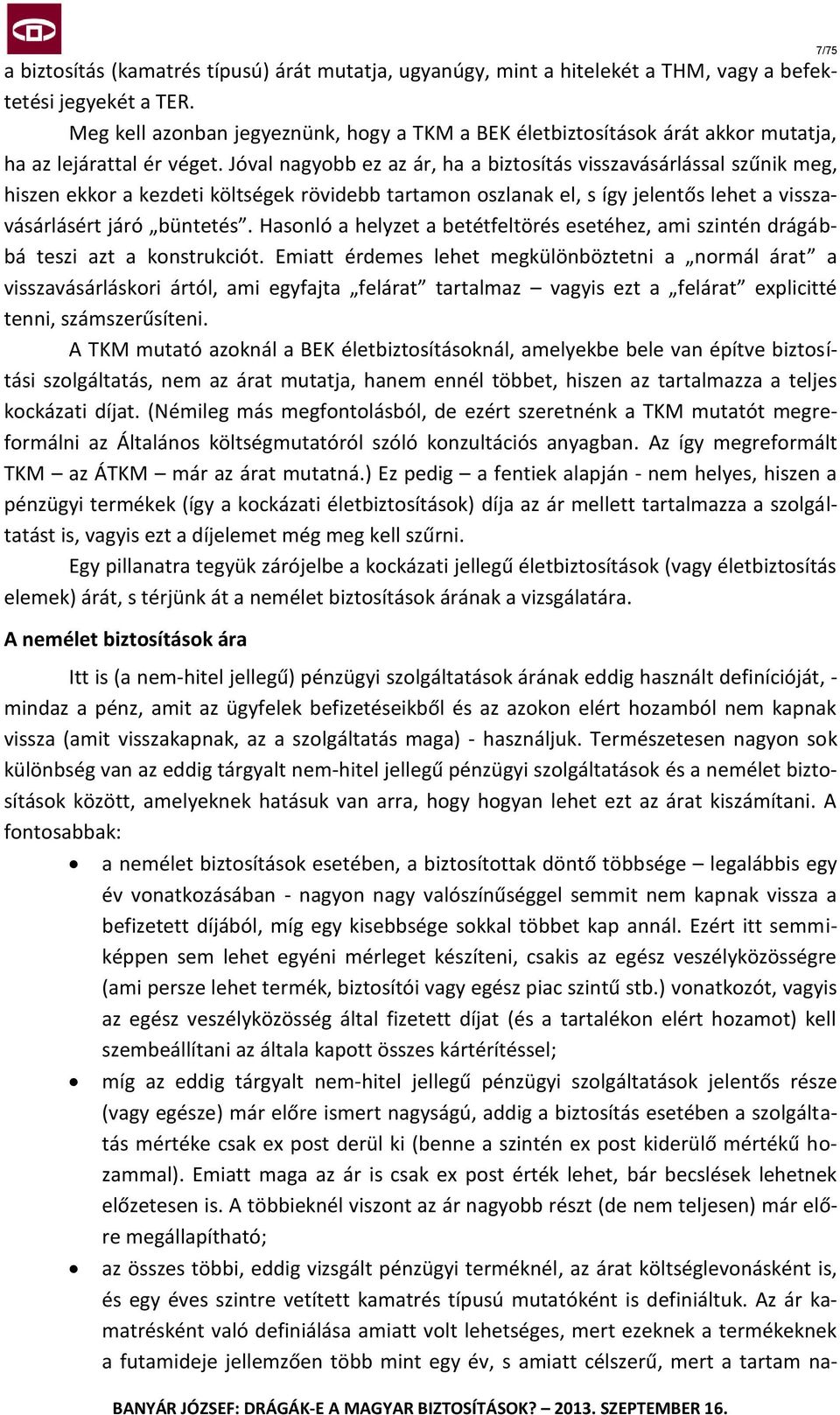 7/75

a biztosítás (kamatrés típusú) árát mutatja, ugyanúgy, mint a hitelekét a THM, vagy a befektetési jegyekét a TER.

Meg kell azonban jegyeznünk, hogy a TKM a BEK életbiztosítások árát akkor mutatja, ha az lejárattal ér véget. Jóval nagyobb ez az ár, ha a biztosítás visszavásárlással szűnik meg, hiszen ekkor a kezdeti költségek rövidebb tartamon oszlanak el, s így jelentős lehet a visszavásárlásért járó „büntetés”. Hasonló a helyzet a betétfeltörés esetéhez, ami szintén drágábbá teszi azt a konstrukciót. Emiatt érdemes lehet megkülönböztetni a „normál árat” a visszavásárláskori ártól, ami egyfajta „felárat” tartalmaz – vagyis ezt a „felárat” explicitté tenni, számszerűsíteni.

A TKM mutató azoknál a BEK életbiztosításoknál, amelyekbe bele van építve biztosítási szolgáltatás, nem az árat mutatja, hanem ennél többet, hiszen az tartalmazza a teljes kockázati díjat. (Némileg más megfontolásból, de ezért szeretnénk a TKM mutatót megreformálni az Általános költségmutatóról szóló konzultációs anyagban. Az így megreformált TKM – az ÁTKM – már az árat mutatná.) Ez pedig – a fentiek alapján - nem helyes, hiszen a pénzügyi termékek (így a kockázati életbiztosítások) díja az ár mellett tartalmazza a szolgáltatást is, vagyis ezt a díjelemet még meg kell szűrni.

Egy pillanatra tegyük zárójelbe a kockázati jellegű életbiztosítások (vagy életbiztosítás elemek) árát, s térjünk át a nemélet biztosítások árának a vizsgálatára.

A nemélet biztosítások ára

Itt is (a nem-hitel jellegű) pénzügyi szolgáltatások árának eddig használt definícióját, - mindaz a pénz, amit az ügyfelek befizetéseikből és az azokon elért hozamból nem kapnak vissza (amit visszakapnak, az a szolgáltatás maga) - használjuk. Természetesen nagyon sok különbség van az eddig tárgyalt nem-hitel jellegű pénzügyi szolgáltatások és a nemélet biztosítások között, amelyeknek hatásuk van arra, hogy hogyan lehet ezt az árat kiszámítani. A fontosabbak:

• a nemélet biztosítások esetében, a biztosítottak döntő többsége – legalábbis egy év vonatkozásában - nagyon nagy valószínűséggel semmit nem kapnak vissza a befizetett díjából, míg egy kisebbsége sokkal többet kap annál. Ezért itt semmiképpen sem lehet egyéni mérleget készíteni, csakis az egész veszélyközösségre (ami persze lehet termék, biztosítói vagy egész piac szintű stb.) vonatkozót, vagyis az egész veszélyközösség által fizetett díjat (és a tartalékon elért hozamot) kell szembeállítani az általa kapott összes kártérítéssel;

• míg az eddig tárgyalt nem-hitel jellegű pénzügyi szolgáltatások jelentős része (vagy egésze) már előre ismert nagyságú, addig a biztosítás esetében a szolgáltatás mértéke csak ex post derül ki (benne a szintén ex post kiderülő mértékű hozammal). Emiatt maga az ár is csak ex post érték lehet, bár becslések lehetnek előzetesen is. A többieknél viszont az ár nagyobb részt (de nem teljesen) már előre megállapítható;

• az összes többi, eddig vizsgált pénzügyi terméknél, az árat költséglevonásként is, és egy éves szintre vetített kamatrés típusú mutatóként is definiáltuk. Az ár kamatrésként való definiálása amiatt volt lehetséges, mert ezeknek a termékeknek a futamideje jellemzően több mint egy év, s amiatt célszerű, mert a tartam na-

BANYÁR JÓZSEF: DRÁGÁK-E A MAGYAR BIZTOSÍTÁSOK? – 2013. SZEPTEMBER 16.